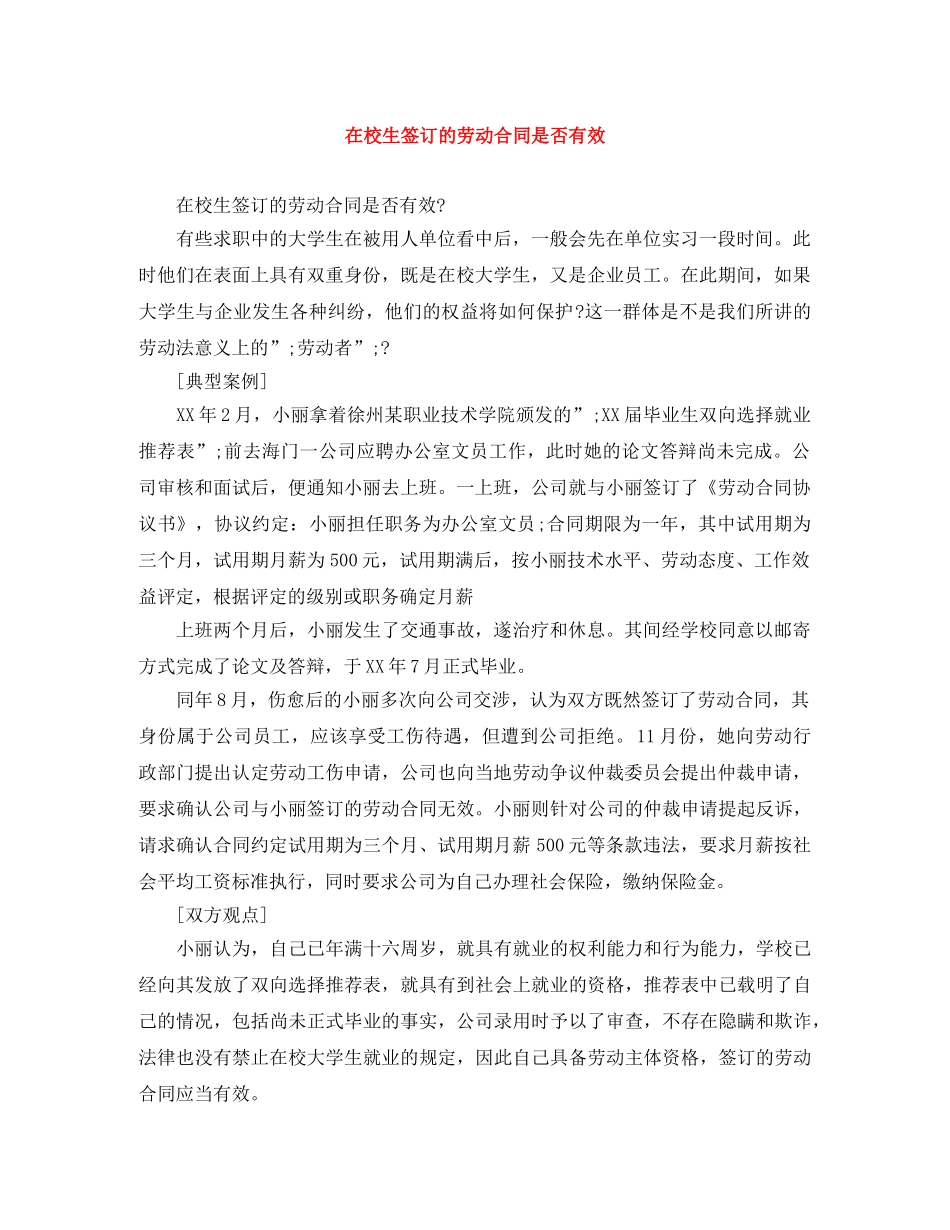 在校生签订的劳动合同是否有效

在校生签订的劳动合同是否有效?

有些求职中的大学生在被用人单位看中后，一般会先在单位实习一段时间。此时他们在表面上具有双重身份，既是在校大学生，又是企业员工。在此期间，如果大学生与企业发生各种纠纷，他们的权益将如何保护?这一群体是不是我们所讲的劳动法意义上的”;劳动者”;?

[典型案例]

XX年2月，小丽拿着徐州某职业技术学院颁发的”;XX届毕业生双向选择就业推荐表”;前去海门一公司应聘办公室文员工作，此时她的论文答辩尚未完成。公司审核和面试后，便通知小丽去上班。一上班，公司就与小丽签订了《劳动合同协议书》，协议约定：小丽担任职务为办公室文员;合同期限为一年，其中试用期为三个月，试用期月薪为500元，试用期满后，按小丽技术水平、劳动态度、工作效益评定，根据评定的级别或职务确定月薪

上班两个月后，小丽发生了交通事故，遂治疗和休息。其间经学校同意以邮寄方式完成了论文及答辩，于XX年7月正式毕业。

同年8月，伤愈后的小丽多次向公司交涉，认为双方既然签订了劳动合同，其身份属于公司员工，应该享受工伤待遇，但遭到公司拒绝。11月份，她向劳动行政部门提出认定劳动工伤申请，公司也向当地劳动争议仲裁委员会提出仲裁申请，要求确认公司与小丽签订的劳动合同无效。小丽则针对公司的仲裁申请提起反诉，请求确认合同约定试用期为三个月、试用期月薪500元等条款违法，要求月薪按社会平均工资标准执行，同时要求公司为自己办理社会保险，缴纳保险金。

[双方观点]

小丽认为，自己已年满十六周岁，就具有就业的权利能力和行为能力，学校已经向其发放了双向选择推荐表，就具有到社会上就业的资格，推荐表中已载明了自己的情况，包括尚未正式毕业的事实，公司录用时予以了审查，不存在隐瞒和欺诈，法律也没有禁止在校大学生就业的规定，因此自己具备劳动主体资格，签订的劳动合同应当有效。